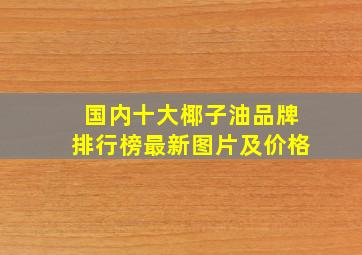 国内十大椰子油品牌
排行榜最新图片及价格